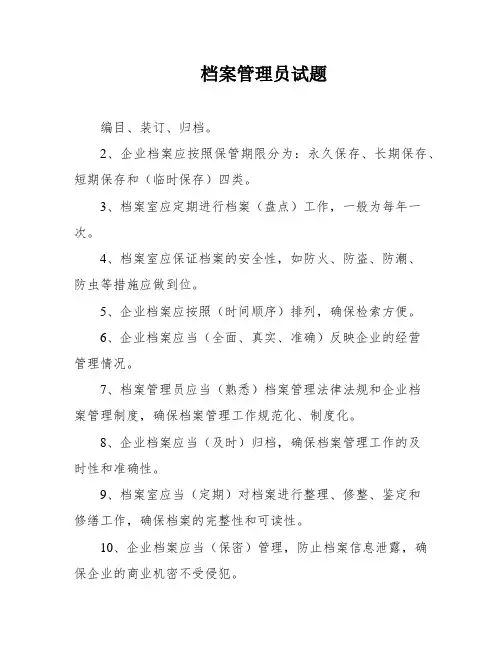 档案管理员试题

编目、装订、归档。

2、企业档案应按照保管期限分为：永久保存、长期保存、短期保存和（临时保存）四类。

3、档案室应定期进行档案（盘点）工作，一般为每年一次。

4、档案室应保证档案的安全性，如防火、防盗、防潮、防虫等措施应做到位。

5、企业档案应按照（时间顺序）排列，确保检索方便。

6、企业档案应当（全面、真实、准确）反映企业的经营管理情况。

7、档案管理员应当（熟悉）档案管理法律法规和企业档案管理制度，确保档案管理工作规范化、制度化。

8、企业档案应当（及时）归档，确保档案管理工作的及时性和准确性。

9、档案室应当（定期）对档案进行整理、修整、鉴定和修缮工作，确保档案的完整性和可读性。

10、企业档案应当（保密）管理，防止档案信息泄露，确保企业的商业机密不受侵犯。